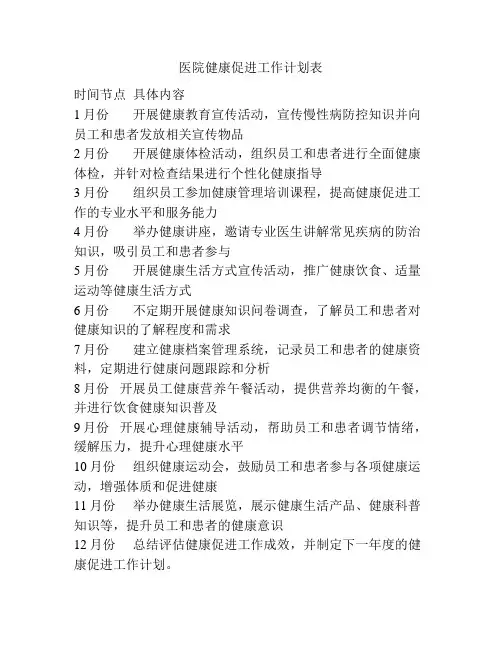 医院健康促进工作计划表

时间节点 具体内容

1月份 开展健康教育宣传活动，宣传慢性病防控知识并向员工和患者发放相关宣传物品

2月份 开展健康体检活动，组织员工和患者进行全面健康体检，并针对检查结果进行个性化健康指导

3月份 组织员工参加健康管理培训课程，提高健康促进工作的专业水平和服务能力

4月份 举办健康讲座，邀请专业医生讲解常见疾病的防治知识，吸引员工和患者参与

5月份 开展健康生活方式宣传活动，推广健康饮食、适量运动等健康生活方式

6月份 不定期开展健康知识问卷调查，了解员工和患者对健康知识的了解程度和需求

7月份 建立健康档案管理系统，记录员工和患者的健康资料，定期进行健康问题跟踪和分析

8月份 开展员工健康营养午餐活动，提供营养均衡的午餐，并进行饮食健康知识普及

9月份 开展心理健康辅导活动，帮助员工和患者调节情绪，缓解压力，提升心理健康水平

10月份 组织健康运动会，鼓励员工和患者参与各项健康运动，增强体质和促进健康

11月份 举办健康生活展览，展示健康生活产品、健康科普知识等，提升员工和患者的健康意识

12月份 总结评估健康促进工作成效，并制定下一年度的健康促进工作计划。